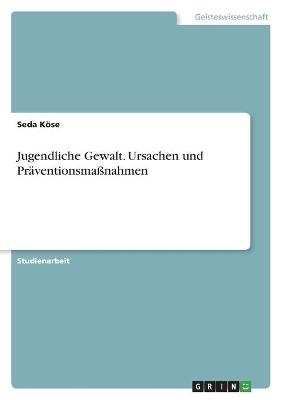 Geisteswissenschaft

Seda Köse

Jugendliche Gewalt. Ursachen und Präventionsmaßnahmen

Studienarbeit

GRIN